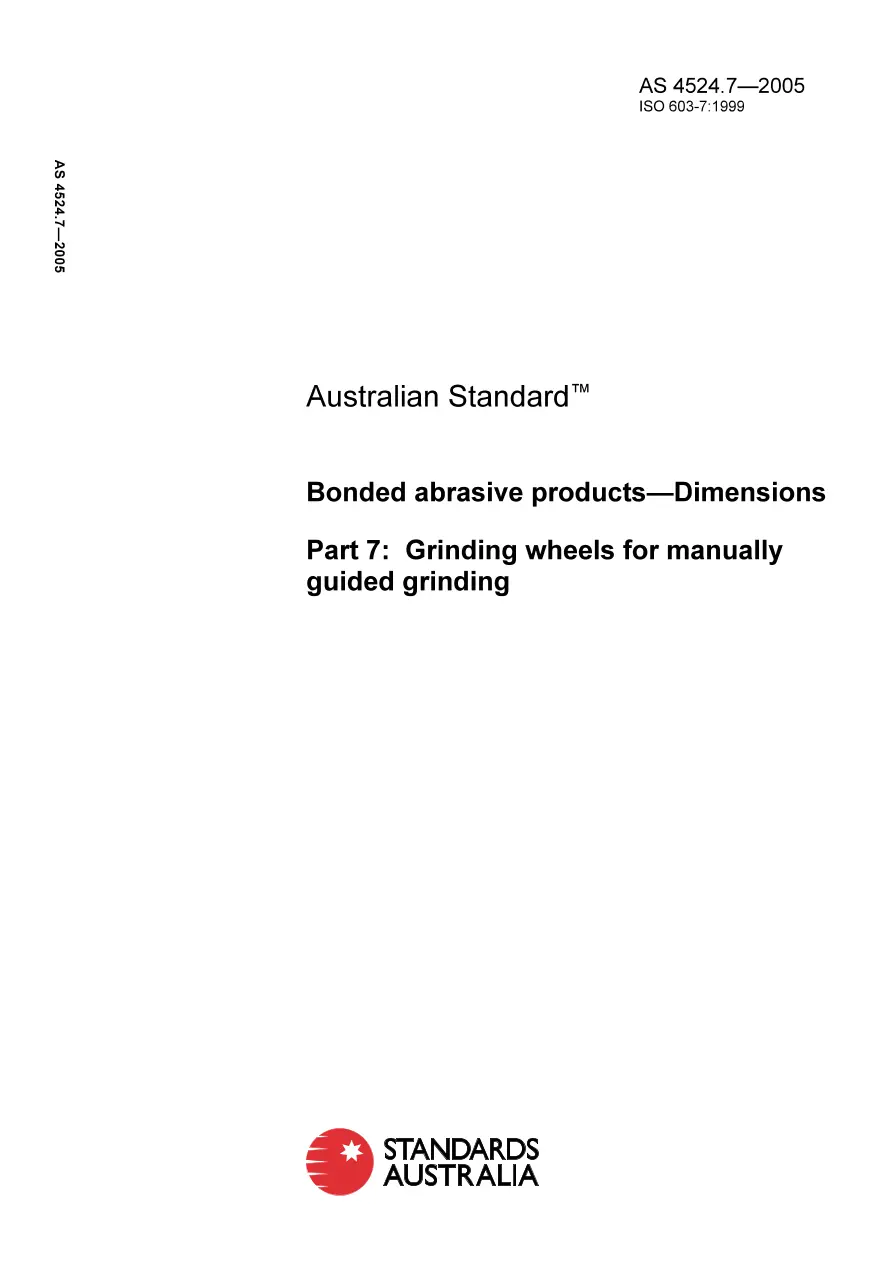 AS 4524.7—2005
ISO 603-7:1999

AS 4524.7—2005

Australian Standard™

Bonded abrasive products—Dimensions

Part 7: Grinding wheels for manually guided grinding

STANDARDS
AUSTRALIA